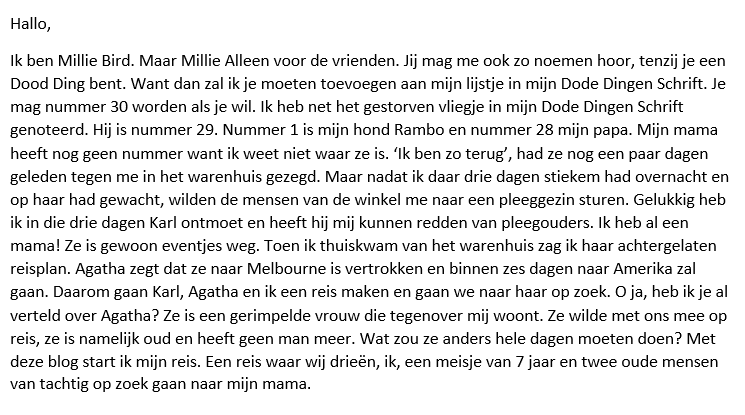 Hallo,

Ik ben Millie Bird. Maar Millie Alleen voor de vrienden. Jij mag me ook zo noemen hoor, tenzij je een Dood Ding bent. Want dan zal ik je moeten toevoegen aan mijn lijstje in mijn Dode Dingen Schrift. Je mag nummer 30 worden als je wil. Ik heb net het gestorven vliegje in mijn Dode Dingen Schrift genoteerd. Hij is nummer 29. Nummer 1 is mijn hond Rambo en nummer 28 mijn papa. Mijn mama heeft nog geen nummer want ik weet niet waar ze is. 'Ik ben zo terug', had ze nog een paar dagen geleden tegen me in het warenhuis gezegd. Maar nadat ik daar drie dagen stiekem had overnacht en op haar had gewacht, wilden de mensen van de winkel me naar een pleeggezin sturen. Gelukkig heb ik in die drie dagen Karl ontmoet en heeft hij mij kunnen redden van pleegouders. Ik heb al een mama! Ze is gewoon eventjes weg. Toen ik thuiskwam van het warenhuis zag ik haar achtergelaten reisplan. Agatha zegt dat ze naar Melbourne is vertrokken en binnen zes dagen naar Amerika zal gaan. Daarom gaan Karl, Agatha en ik een reis maken en gaan we naar haar op zoek. O ja, heb ik je al verteld over Agatha? Ze is een gerimpelde vrouw die tegenover mij woont. Ze wilde met ons mee op reis, ze is namelijk oud en heeft geen man meer. Wat zou ze anders hele dagen moeten doen? Met deze blog start ik mijn reis. Een reis waar wij drieën, ik, een meisje van 7 jaar en twee oude mensen van tachtig op zoek gaan naar mijn mama.